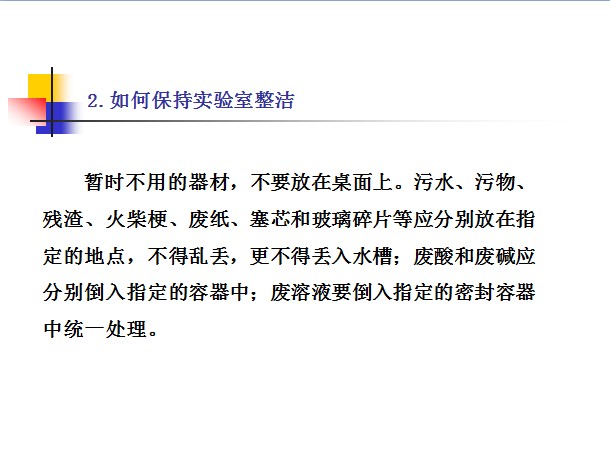 2.如何保持实验室整洁

暂时不用的器材，不要放在桌面上。污水、污物、残渣、火柴梗、废纸、塞芯和玻璃碎片等应分别放在指定的地点，不得乱丢，更不得丢入水槽；废酸和废碱应分别倒入指定的容器中；废溶液要倒入指定的密封容器中统一处理。